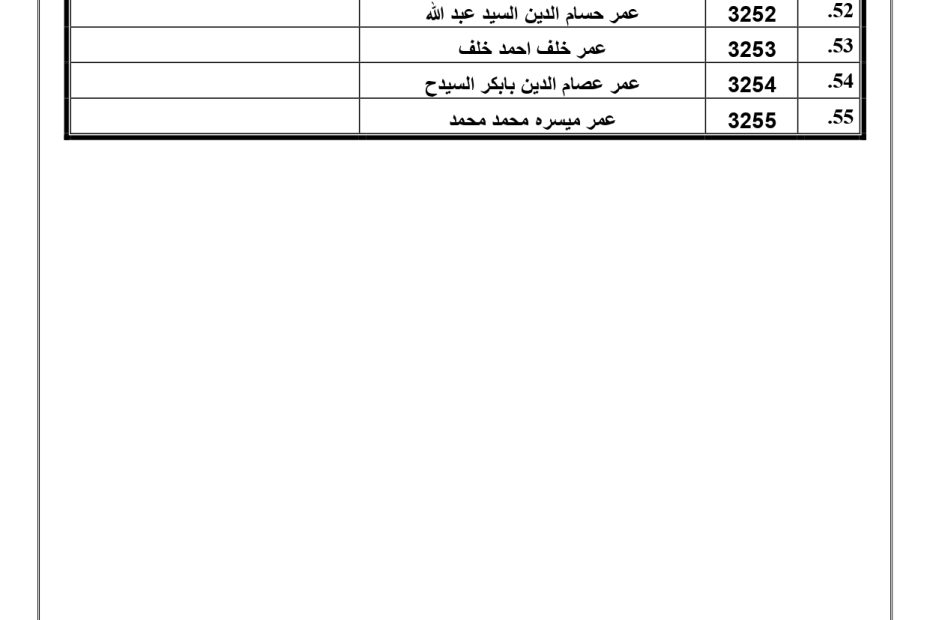 | .52 | 3252 | عمر حسام الدين السيد عبد الله | |
|---|---|---|---|
| .53 | 3253 | عمر خلف احمد خلف | |
| .54 | 3254 | عمر عصام الدين بابكر السيدح | |
| .55 | 3255 | عمر ميسره محمد محمد | |